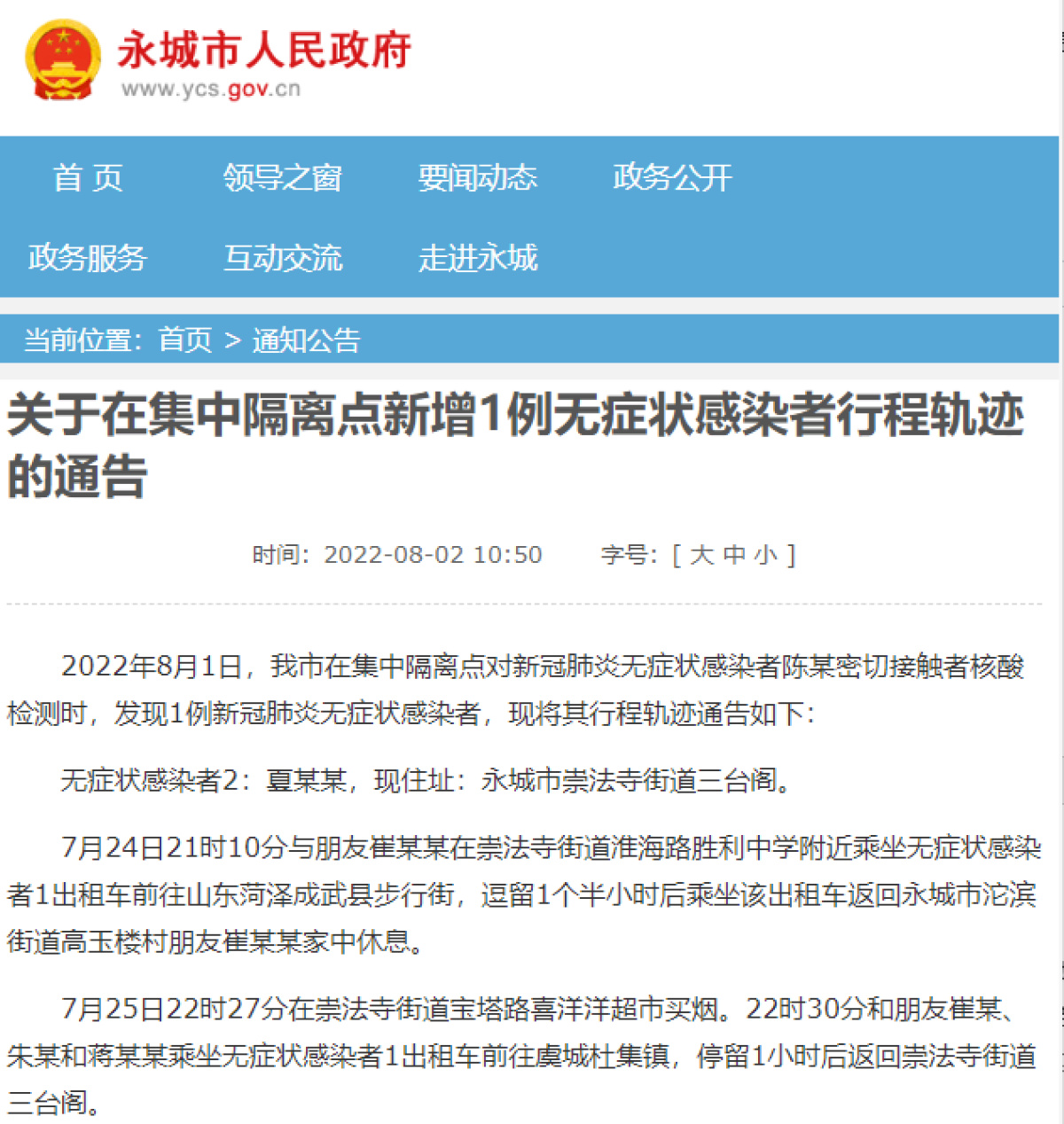 永城市人民政府
www.ycs.gov.cn

首 页　领导之窗　要闻动态　政务公开
政务服务　互动交流　走进永城

当前位置：首页 > 通知公告

关于在集中隔离点新增1例无症状感染者行程轨迹的通告

时间：2022-08-02 10:50　字号：[ 大 中 小 ]

2022年8月1日，我市在集中隔离点对新冠肺炎无症状感染者陈某密切接触者核酸检测时，发现1例新冠肺炎无症状感染者，现将其行程轨迹通告如下：

无症状感染者2：夏某某，现住址：永城市崇法寺街道三台阁。

7月24日21时10分与朋友崔某某在崇法寺街道淮海路胜利中学附近乘坐无症状感染者1出租车前往山东菏泽成武县步行街，逗留1个半小时后乘坐该出租车返回永城市沱滨街道高玉楼村朋友崔某某家中休息。

7月25日22时27分在崇法寺街道宝塔路喜洋洋超市买烟。22时30分和朋友崔某、朱某和蒋某某乘坐无症状感染者1出租车前往虞城杜集镇，停留1小时后返回崇法寺街道三台阁。